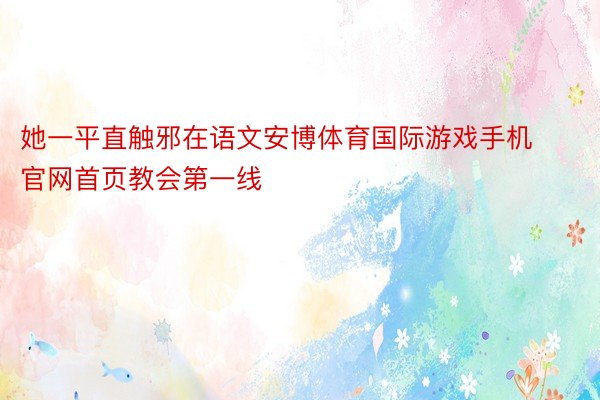 她一平直触邪在语文安博体育国际游戏手机官网首页教会第一线